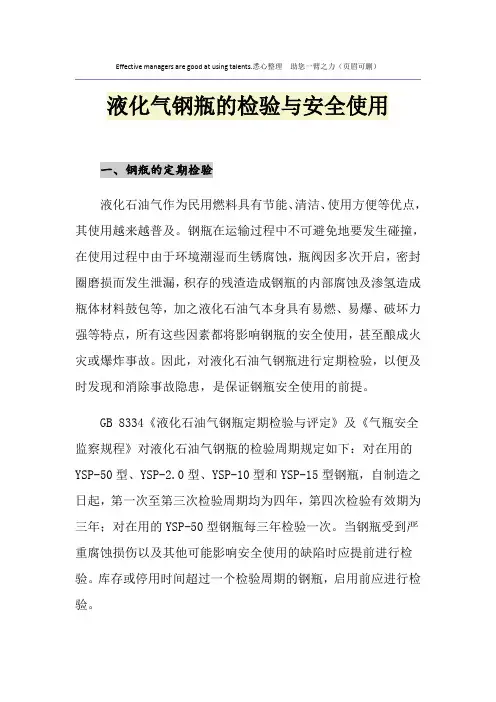 Effective managers are good at using talents.悉心整理　助您一臂之力（页眉可删）

液化气钢瓶的检验与安全使用

一、钢瓶的定期检验

液化石油气作为民用燃料具有节能、清洁、使用方便等优点，其使用越来越普及。钢瓶在运输过程中不可避免地要发生碰撞，在使用过程中由于环境潮湿而生锈腐蚀，瓶阀因多次开启，密封圈磨损而发生泄漏，积存的残渣造成钢瓶的内部腐蚀及渗氢造成瓶体材料鼓包等，加之液化石油气本身具有易燃、易爆、破坏力强等特点，所有这些因素都将影响钢瓶的安全使用，甚至酿成火灾或爆炸事故。因此，对液化石油气钢瓶进行定期检验，以便及时发现和消除事故隐患，是保证钢瓶安全使用的前提。

GB 8334《液化石油气钢瓶定期检验与评定》及《气瓶安全监察规程》对液化石油气钢瓶的检验周期规定如下：对在用的YSP-50型、YSP-2.0型、YSP-10型和YSP-15型钢瓶，自制造之日起，第一次至第三次检验周期均为四年，第四次检验有效期为三年；对在用的YSP-50型钢瓶每三年检验一次。当钢瓶受到严重腐蚀损伤以及其他可能影响安全使用的缺陷时应提前进行检验。库存或停用时间超过一个检验周期的钢瓶，启用前应进行检验。